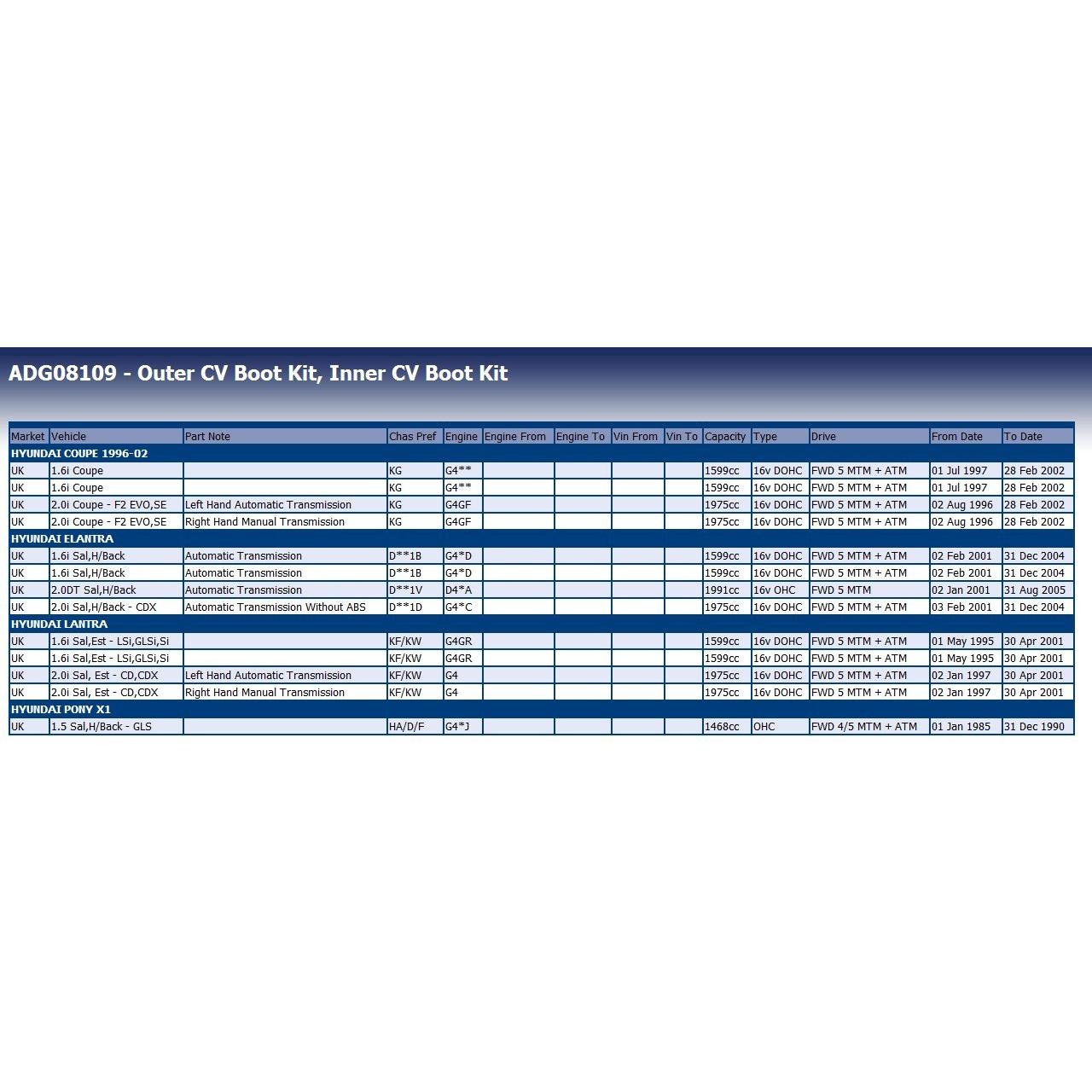 ADG08109 - Outer CV Boot Kit, Inner CV Boot Kit

| Market | Vehicle | Part Note | Chas Pref | Engine | Engine From | Engine To | Vin From | Vin To | Capacity | Type | Drive | From Date | To Date |
|---|---|---|---|---|---|---|---|---|---|---|---|---|---|
| HYUNDAI COUPE 1996-02 | | | | | | | | | | | | | |
| UK | 1.6i Coupe | | KG | G4** | | | | | 1599cc | 16v DOHC | FWD 5 MTM + ATM | 01 Jul 1997 | 28 Feb 2002 |
| UK | 1.6i Coupe | | KG | G4** | | | | | 1599cc | 16v DOHC | FWD 5 MTM + ATM | 01 Jul 1997 | 28 Feb 2002 |
| UK | 2.0i Coupe - F2 EVO,SE | Left Hand Automatic Transmission | KG | G4GF | | | | | 1975cc | 16v DOHC | FWD 5 MTM + ATM | 02 Aug 1996 | 28 Feb 2002 |
| UK | 2.0i Coupe - F2 EVO,SE | Right Hand Manual Transmission | KG | G4GF | | | | | 1975cc | 16v DOHC | FWD 5 MTM + ATM | 02 Aug 1996 | 28 Feb 2002 |
| HYUNDAI ELANTRA | | | | | | | | | | | | | |
| UK | 1.6i Sal,H/Back | Automatic Transmission | D**1B | G4*D | | | | | 1599cc | 16v DOHC | FWD 5 MTM + ATM | 02 Feb 2001 | 31 Dec 2004 |
| UK | 1.6i Sal,H/Back | Automatic Transmission | D**1B | G4*D | | | | | 1599cc | 16v DOHC | FWD 5 MTM + ATM | 02 Feb 2001 | 31 Dec 2004 |
| UK | 2.0DT Sal,H/Back | Automatic Transmission | D**1V | D4*A | | | | | 1991cc | 16v OHC | FWD 5 MTM | 02 Jan 2001 | 31 Aug 2005 |
| UK | 2.0i Sal,H/Back - CDX | Automatic Transmission Without ABS | D**1D | G4*C | | | | | 1975cc | 16v DOHC | FWD 5 MTM + ATM | 03 Feb 2001 | 31 Dec 2004 |
| HYUNDAI LANTRA | | | | | | | | | | | | | |
| UK | 1.6i Sal,Est - LSi,GLSi,Si | | KF/KW | G4GR | | | | | 1599cc | 16v DOHC | FWD 5 MTM + ATM | 01 May 1995 | 30 Apr 2001 |
| UK | 1.6i Sal,Est - LSi,GLSi,Si | | KF/KW | G4GR | | | | | 1599cc | 16v DOHC | FWD 5 MTM + ATM | 01 May 1995 | 30 Apr 2001 |
| UK | 2.0i Sal, Est - CD,CDX | Left Hand Automatic Transmission | KF/KW | G4 | | | | | 1975cc | 16v DOHC | FWD 5 MTM + ATM | 02 Jan 1997 | 30 Apr 2001 |
| UK | 2.0i Sal, Est - CD,CDX | Right Hand Manual Transmission | KF/KW | G4 | | | | | 1975cc | 16v DOHC | FWD 5 MTM + ATM | 02 Jan 1997 | 30 Apr 2001 |
| HYUNDAI PONY X1 | | | | | | | | | | | | | |
| UK | 1.5 Sal,H/Back - GLS | | HA/D/F | G4*J | | | | | 1468cc | OHC | FWD 4/5 MTM + ATM | 01 Jan 1985 | 31 Dec 1990 |